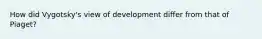 How did Vygotsky's view of development differ from that of Piaget?